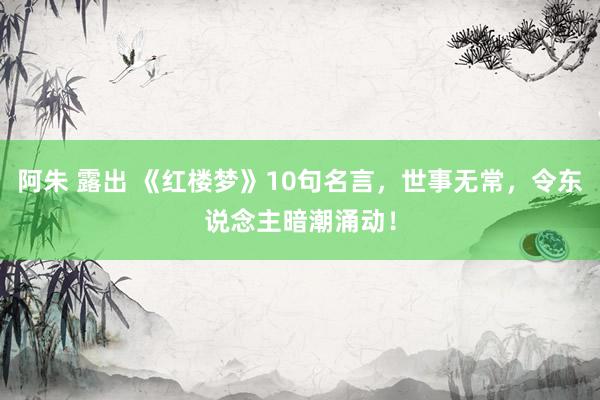 阿朱 露出 《红楼梦》10句名言，世事无常，令东说念主暗潮涌动！